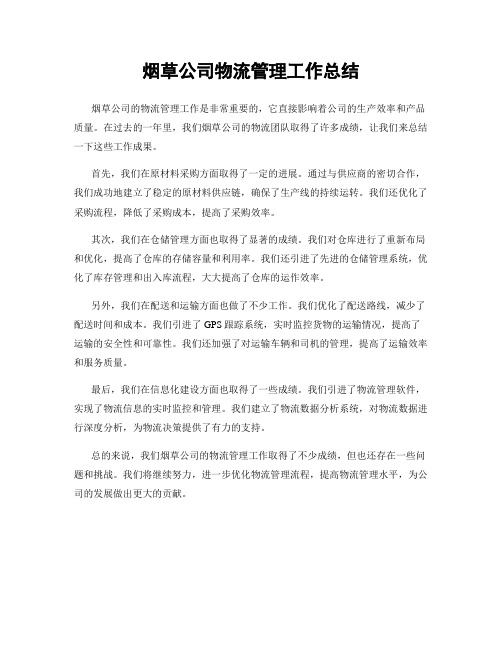 烟草公司物流管理工作总结

烟草公司的物流管理工作是非常重要的，它直接影响着公司的生产效率和产品质量。在过去的一年里，我们烟草公司的物流团队取得了许多成绩，让我们来总结一下这些工作成果。

首先，我们在原材料采购方面取得了一定的进展。通过与供应商的密切合作，我们成功地建立了稳定的原材料供应链，确保了生产线的持续运转。我们还优化了采购流程，降低了采购成本，提高了采购效率。

其次，我们在仓储管理方面也取得了显著的成绩。我们对仓库进行了重新布局和优化，提高了仓库的存储容量和利用率。我们还引进了先进的仓储管理系统，优化了库存管理和出入库流程，大大提高了仓库的运作效率。

另外，我们在配送和运输方面也做了不少工作。我们优化了配送路线，减少了配送时间和成本。我们引进了GPS跟踪系统，实时监控货物的运输情况，提高了运输的安全性和可靠性。我们还加强了对运输车辆和司机的管理，提高了运输效率和服务质量。

最后，我们在信息化建设方面也取得了一些成绩。我们引进了物流管理软件，实现了物流信息的实时监控和管理。我们建立了物流数据分析系统，对物流数据进行深度分析，为物流决策提供了有力的支持。

总的来说，我们烟草公司的物流管理工作取得了不少成绩，但也还存在一些问题和挑战。我们将继续努力，进一步优化物流管理流程，提高物流管理水平，为公司的发展做出更大的贡献。